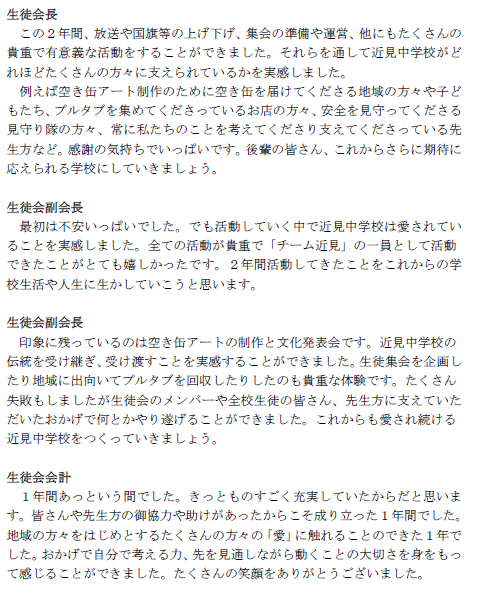 生徒会長
この２年間、放送や国旗等の上げ下げ、集会の準備や運営、他にもたくさんの貴重で有意義な活動をすることができました。それらを通して近見中学校がどれほどたくさんの方々に支えられているかを実感しました。
例えば空き缶アート制作のために空き缶を届けてくださる地域の方々や子どもたち、プルタブを集めてくださっているお店の方々、安全を見守ってくださる見守り隊の方々、常に私たちのことを考えてくださり支えてくださっている先生方など。感謝の気持ちでいっぱいです。後輩の皆さん、これからさらに期待に応えられる学校にしていきましょう。

生徒会副会長
最初は不安いっぱいでした。でも活動していく中で近見中学校は愛されていることを実感しました。全ての活動が貴重で「チーム近見」の一員として活動できたことがとても嬉しかったです。２年間活動してきたことをこれからの学校生活や人生に生かしていこうと思います。

生徒会副会長
印象に残っているのは空き缶アートの制作と文化発表会です。近見中学校の伝統を受け継ぎ、受け渡すことを実感することができました。生徒集会を企画したり地域に出向いてプルタブを回収したりしたのも貴重な体験です。たくさん失敗もしましたが生徒会のメンバーや全校生徒の皆さん、先生方に支えていただいたおかげで何とかやり遂げることができました。これからも愛され続ける近見中学校をつくっていきましょう。

生徒会会計
１年間あっという間でした。きっとものすごく充実していたからだと思います。皆さんや先生方の御協力や助けがあったからこそ成り立った１年間でした。地域の方々をはじめとするたくさんの方々の「愛」に触れることのできた１年でした。おかげで自分で考える力、先を見通しながら動くことの大切さを身をもって感じることができました。たくさんの笑顔をありがとうございました。